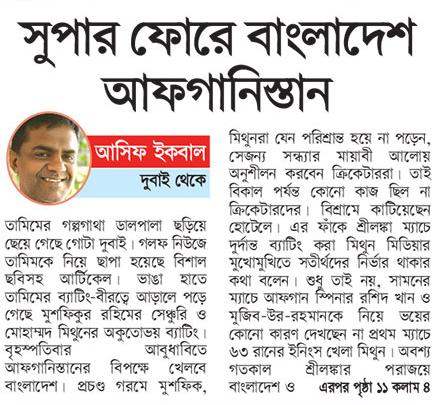 সুপার ফোরে বাংলাদেশ আফগানিস্তান

আসিফ ইকবাল
দুবাই থেকে

তামিমের গল্পগাথা ডালপালা ছড়িয়ে ছেয়ে গেছে গোটা দুবাই। গলফ নিউজে তামিমকে নিয়ে ছাপা হয়েছে বিশাল ছবিসহ আর্টিকেল। ভাঙা হাতে তামিমের ব্যাটিং-বীরত্বে আড়ালে পড়ে গেছে মুশফিকুর রহিমের সেঞ্চুরি ও মোহাম্মদ মিথুনের অকুতোভয় ব্যাটিং। বৃহস্পতিবার আবুধাবিতে আফগানিস্তানের বিপক্ষে খেলবে বাংলাদেশ। প্রচণ্ড গরমে মুশফিক, মিথুনরা যেন পরিশ্রান্ত হয়ে না পড়েন, সেজন্য সন্ধ্যার মায়াবী আলোয় অনুশীলন করবেন ক্রিকেটাররা। তাই বিকাল পর্যন্ত কোনো কাজ ছিল না ক্রিকেটারদের। বিশ্রামে কাটিয়েছেন হোটেলে। এর ফাঁকে শ্রীলঙ্কা ম্যাচে দুর্দান্ত ব্যাটিং করা মিথুন মিডিয়ার মুখোমুখিতে সতীর্থদের নির্ভার থাকার কথা বলেন। শুধু তাই নয়, সামনের ম্যাচে আফগান স্পিনার রশিদ খান ও মুজিব-উর-রহমানকে নিয়ে ভয়ের কোনো কারণ দেখছেন না প্রথম ম্যাচে ৬৩ রানের ইনিংস খেলা মিথুন। অবশ্য গতকাল শ্রীলঙ্কার পরাজয়ে বাংলাদেশ ও এরপর পৃষ্ঠা ১১ কলাম ৪